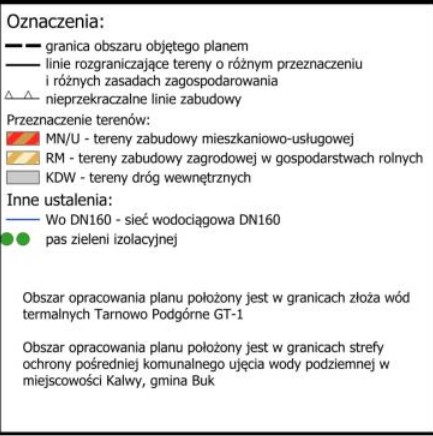 Oznaczenia:

granica obszaru objętego planem

linie rozgraniczające tereny o różnym przeznaczeniu i różnych zasadach zagospodarowania

nieprzekraczalne linie zabudowy

Przeznaczenie terenów:

MN/U - tereny zabudowy mieszkaniowo-usługowej

RM - tereny zabudowy zagrodowej w gospodarstwach rolnych

KDW - tereny dróg wewnętrznych

Inne ustalenia:

Wo DN160 - sieć wodociągowa DN160

pas zieleni izolacyjnej

Obszar opracowania planu położony jest w granicach złoża wód termalnych Tarnowo Podgórne GT-1

Obszar opracowania planu położony jest w granicach strefy ochrony pośredniej komunalnego ujęcia wody podziemnej w miejscowości Kalwy, gmina Buk